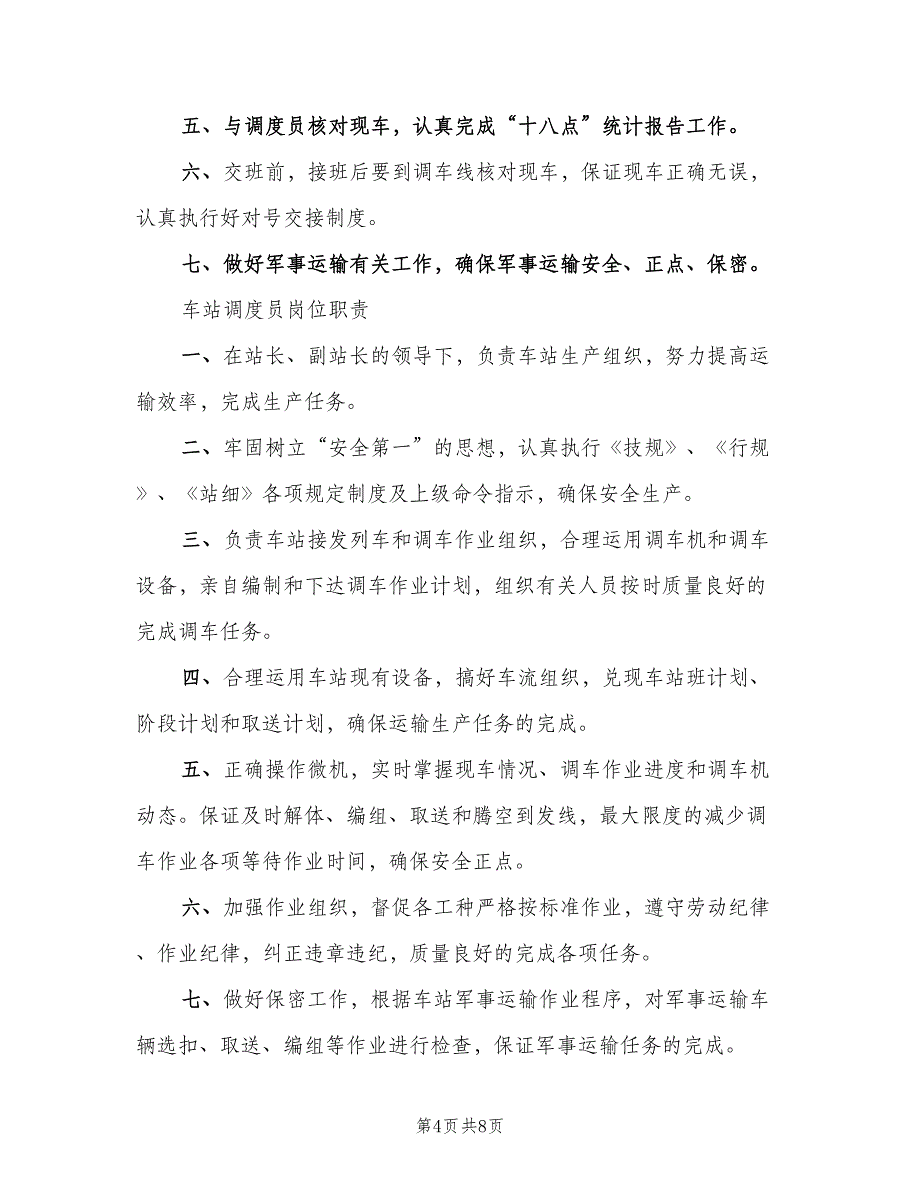 五、与调度员核对现车，认真完成“十八点”统计报告工作。

六、交班前，接班后要到调车线核对现车，保证现车正确无误，认真执行好对号交接制度。

七、做好军事运输有关工作，确保军事运输安全、正点、保密。

车站调度员岗位职责

一、在站长、副站长的领导下，负责车站生产组织，努力提高运输效率，完成生产任务。

二、牢固树立“安全第一”的思想，认真执行《技规》、《行规》、《站细》各项规定制度及上级命令指示，确保安全生产。

三、负责车站接发列车和调车作业组织，合理运用调车机和调车设备，亲自编制和下达调车作业计划，组织有关人员按时质量良好的完成调车任务。

四、合理运用车站现有设备，搞好车流组织，兑现车站班计划、阶段计划和取送计划，确保运输生产任务的完成。

五、正确操作微机，实时掌握现车情况、调车作业进度和调车机动态。保证及时解体、编组、取送和腾空到发线，最大限度的减少调车作业各项等待作业时间，确保安全正点。

六、加强作业组织，督促各工种严格按标准作业，遵守劳动纪律、作业纪律，纠正违章违纪，质量良好的完成各项任务。

七、做好保密工作，根据车站军事运输作业程序，对军事运输车辆选扣、取送、编组等作业进行检查，保证军事运输任务的完成。

第4页 共8页